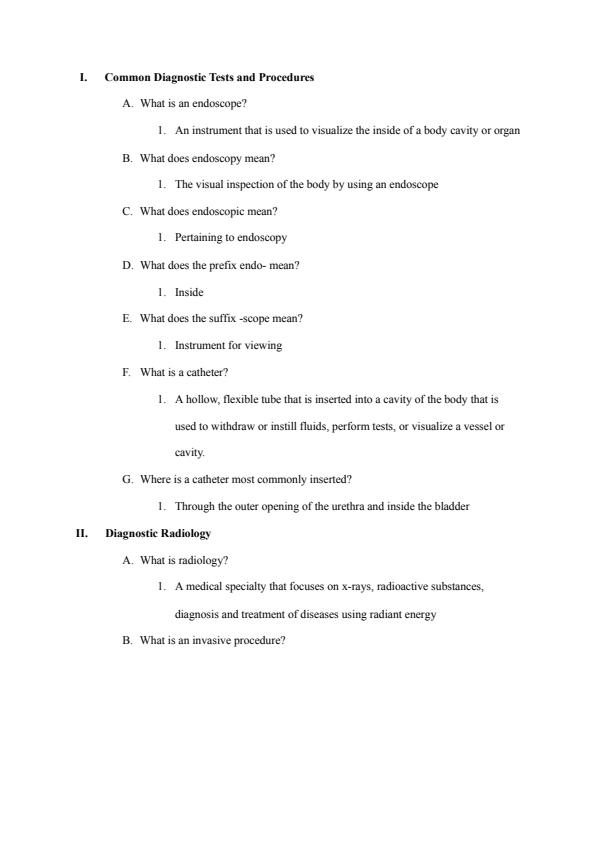 I. Common Diagnostic Tests and Procedures

A. What is an endoscope?

1. An instrument that is used to visualize the inside of a body cavity or organ

B. What does endoscopy mean?

1. The visual inspection of the body by using an endoscope

C. What does endoscopic mean?

1. Pertaining to endoscopy

D. What does the prefix endo- mean?

1. Inside

E. What does the suffix -scope mean?

1. Instrument for viewing

F. What is a catheter?

1. A hollow, flexible tube that is inserted into a cavity of the body that is used to withdraw or instill fluids, perform tests, or visualize a vessel or cavity.

G. Where is a catheter most commonly inserted?

1. Through the outer opening of the urethra and inside the bladder

II. Diagnostic Radiology

A. What is radiology?

1. A medical specialty that focuses on x-rays, radioactive substances, diagnosis and treatment of diseases using radiant energy

B. What is an invasive procedure?